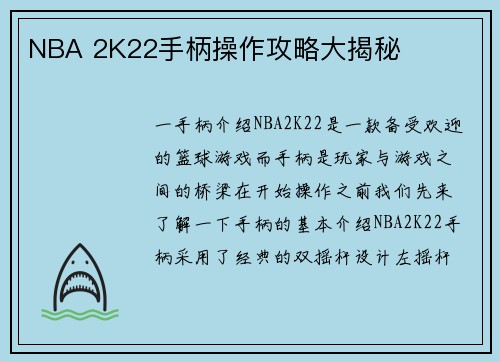 NBA 2K22手柄操作攻略大揭秘

一手柄介绍NBA2K22是一款备受欢迎的篮球游戏而手柄是玩家与游戏之间的桥梁在开始操作之前我们先来了解一下手柄的基本介绍NBA2K22手柄采用了经典的双摇杆设计左摇杆